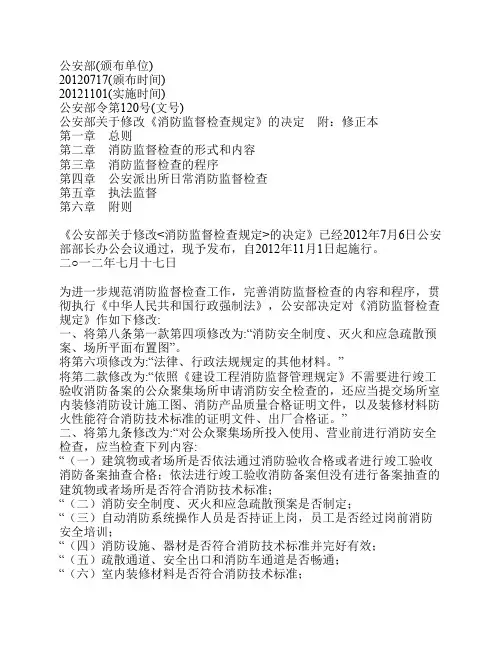 公安部(颁布单位)
20120717(颁布时间)
20121101(实施时间)
公安部令第120号(文号)
公安部关于修改《消防监督检查规定》的决定　附：修正本
第一章　总则
第二章　消防监督检查的形式和内容
第三章　消防监督检查的程序
第四章　公安派出所日常消防监督检查
第五章　执法监督
第六章　附则

《公安部关于修改<消防监督检查规定>的决定》已经2012年7月6日公安部部长办公会议通过，现予发布，自2012年11月1日起施行。
二○一二年七月十七日

为进一步规范消防监督检查工作，完善消防监督检查的内容和程序，贯彻执行《中华人民共和国行政强制法》，公安部决定对《消防监督检查规定》作如下修改：
一、将第八条第一款第四项修改为:“消防安全制度、灭火和应急疏散预案、场所平面布置图”。
将第六项修改为:“法律、行政法规规定的其他材料。”
将第二款修改为:“依照《建设工程消防监督管理规定》不需要进行竣工验收消防备案的公众聚集场所申请消防安全检查的，还应当提交场所室内装修消防设计施工图、消防产品质量合格证明文件，以及装修材料防火性能符合消防技术标准的证明文件、出厂合格证。”
二、将第九条修改为:“对公众聚集场所投入使用、营业前进行消防安全检查，应当检查下列内容:
“（一）建筑物或者场所是否依法通过消防验收合格或者进行竣工验收消防备案抽查合格；依法进行竣工验收消防备案但没有进行备案抽查的建筑物或者场所是否符合消防技术标准；
“（二）消防安全制度、灭火和应急疏散预案是否制定；
“（三）自动消防系统操作人员是否持证上岗，员工是否经过岗前消防安全培训；
“（四）消防设施、器材是否符合消防技术标准并完好有效；
“（五）疏散通道、安全出口和消防车通道是否畅通；
“（六）室内装修材料是否符合消防技术标准；